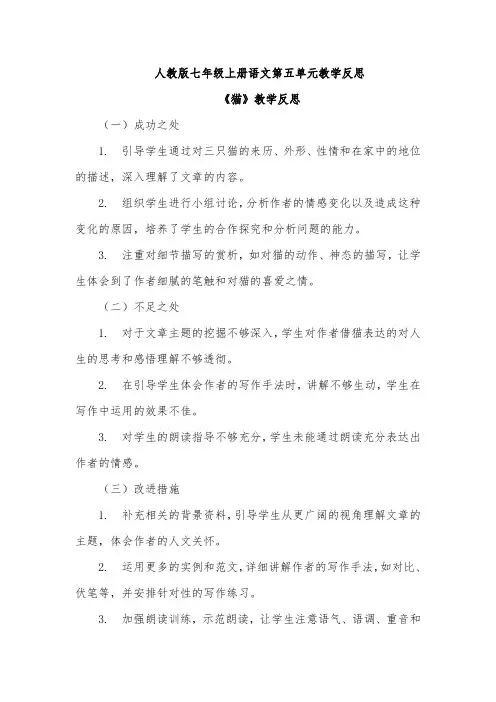 人教版七年级上册语文第五单元教学反思

《猫》教学反思

（一）成功之处

1. 引导学生通过对三只猫的来历、外形、性情和在家中的地位的描述，深入理解了文章的内容。

2. 组织学生进行小组讨论，分析作者的情感变化以及造成这种变化的原因，培养了学生的合作探究和分析问题的能力。

3. 注重对细节描写的赏析，如对猫的动作、神态的描写，让学生体会到了作者细腻的笔触和对猫的喜爱之情。

（二）不足之处

1. 对于文章主题的挖掘不够深入，学生对作者借猫表达的对人生的思考和感悟理解不够透彻。

2. 在引导学生体会作者的写作手法时，讲解不够生动，学生在写作中运用的效果不佳。

3. 对学生的朗读指导不够充分，学生未能通过朗读充分表达出作者的情感。

（三）改进措施

1. 补充相关的背景资料，引导学生从更广阔的视角理解文章的主题，体会作者的人文关怀。

2. 运用更多的实例和范文，详细讲解作者的写作手法，如对比、伏笔等，并安排针对性的写作练习。

3. 加强朗读训练，示范朗读，让学生注意语气、语调、重音和